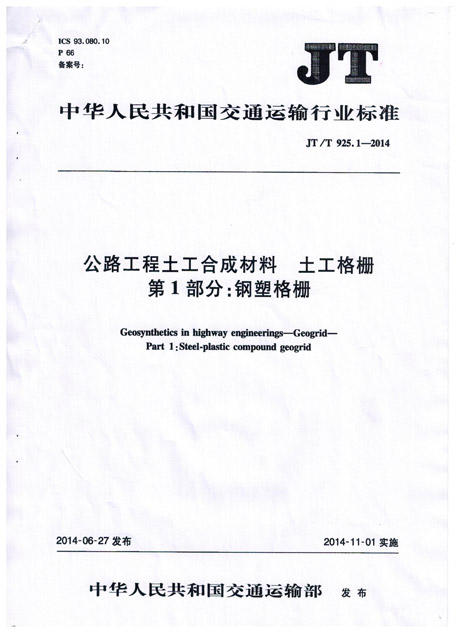 ICS 93.080.10
P 66
备案号:

JT

中华人民共和国交通运输行业标准

JT/T 925.1—2014

公路工程土工合成材料　土工格栅
第1部分:钢塑格栅

Geosynthetics in highway engineerings—Geogrid—
Part 1:Steel-plastic compound geogrid

2014-06-27 发布

2014-11-01 实施

中华人民共和国交通运输部　发布